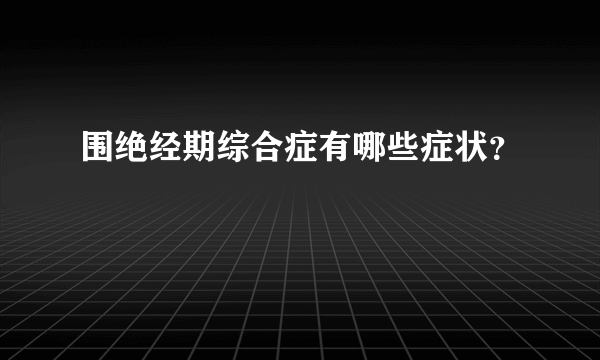 围绝经期综合症有哪些症状?